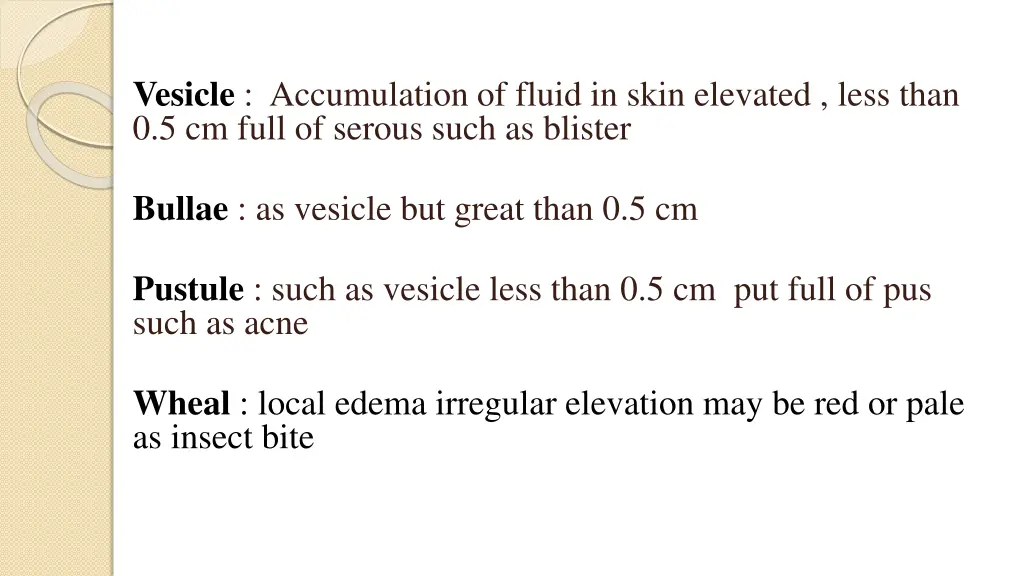 Vesicle : Accumulation of fluid in skin elevated , less than 0.5 cm full of serous such as blister

Bullae : as vesicle but great than 0.5 cm

Pustule : such as vesicle less than 0.5 cm put full of pus such as acne

Wheal : local edema irregular elevation may be red or pale as insect bite